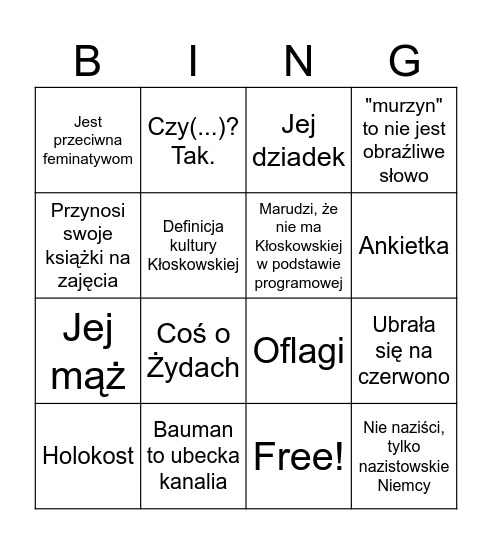 | B | I | N | G |
|---|---|---|---|
| Jest przeciwna feminatywom | Czy(...)? Tak. | Jej dziadek | "murzyn" to nie jest obraźliwe słowo |
| Przynosi swoje książki na zajęcia | Definicja kultury Kłoskowskiej | Marudzi, że nie ma Kłoskowskiej w podstawie programowej | Ankietka |
| Jej mąż | Coś o Żydach | Oflagi | Ubrała się na czerwono |
| Holokost | Bauman to ubecka kanalia | Free! | Nie naziści, tylko nazistowskie Niemcy |